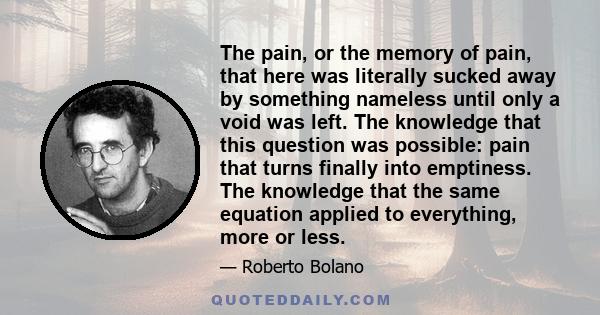 The pain, or the memory of pain, that here was literally sucked away by something nameless until only a void was left. The knowledge that this question was possible: pain that turns finally into emptiness. The knowledge that the same equation applied to everything, more or less.

— Roberto Bolano

QUOTEDDAILY.COM